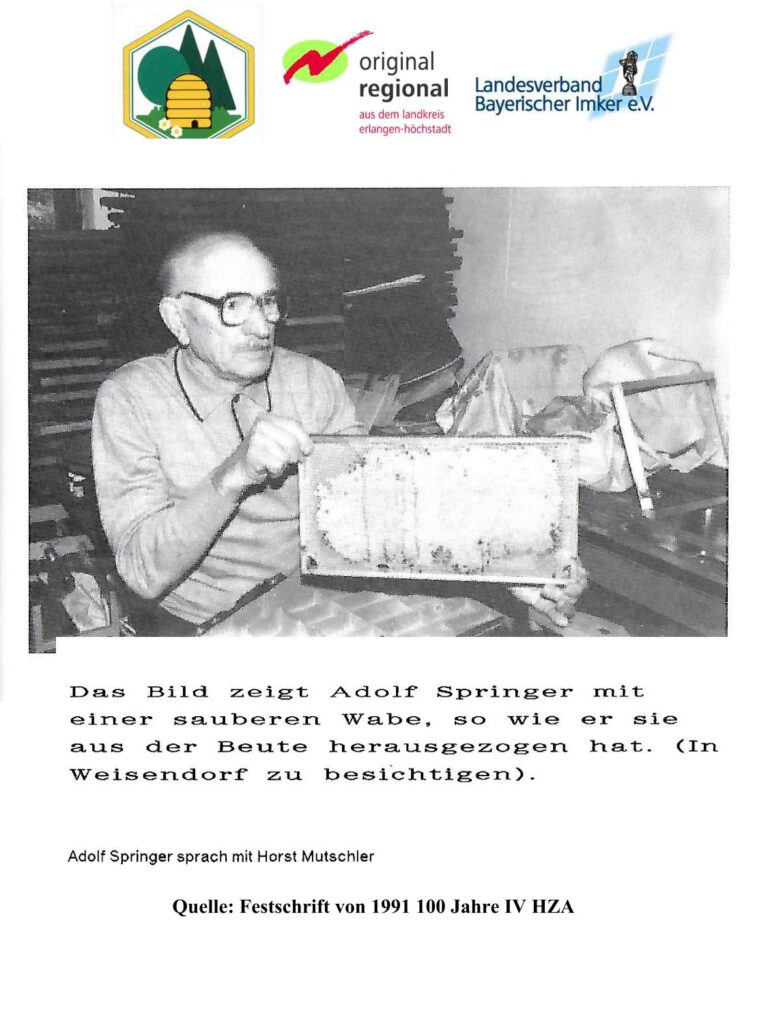 original
regional
aus dem landkreis
erlangen-höchstadt

Landesverband
Bayerischer Imker e.V.

Das Bild zeigt Adolf Springer mit einer sauberen Wabe, so wie er sie aus der Beute herausgezogen hat. (In Weisendorf zu besichtigen).

Adolf Springer sprach mit Horst Mutschler

Quelle: Festschrift von 1991 100 Jahre IV HZA